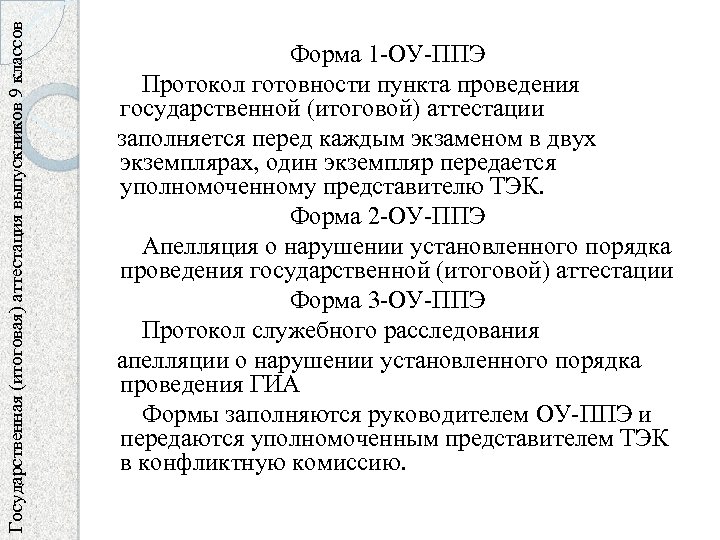 Государственная (итоговая) аттестация выпускников 9 классов

Форма 1-ОУ-ППЭ

Протокол готовности пункта проведения государственной (итоговой) аттестации

заполняется перед каждым экзаменом в двух экземплярах, один экземпляр передается уполномоченному представителю ТЭК.

Форма 2-ОУ-ППЭ

Апелляция о нарушении установленного порядка проведения государственной (итоговой) аттестации

Форма 3-ОУ-ППЭ

Протокол служебного расследования

апелляции о нарушении установленного порядка проведения ГИА

Формы заполняются руководителем ОУ-ППЭ и передаются уполномоченным представителем ТЭК в конфликтную комиссию.